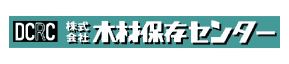 DCRC 株式会社 木材保存センター